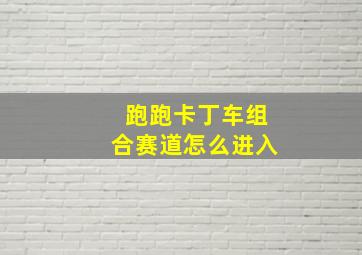 跑跑卡丁车组合赛道怎么进入